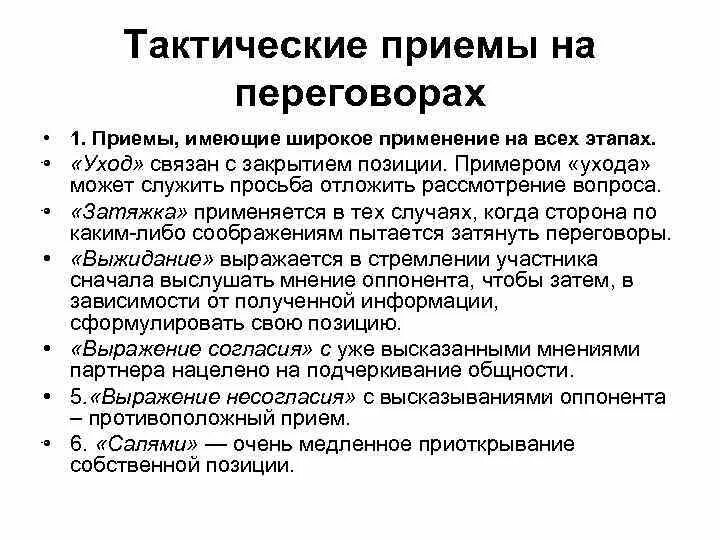 Тактические приемы на переговорах

• 1. Приемы, имеющие широкое применение на всех этапах.
• «Уход» связан с закрытием позиции. Примером «ухода» может служить просьба отложить рассмотрение вопроса.
• «Затяжка» применяется в тех случаях, когда сторона по каким-либо соображениям пытается затянуть переговоры.
• «Выжидание» выражается в стремлении участника сначала выслушать мнение оппонента, чтобы затем, в зависимости от полученной информации, сформулировать свою позицию.
• «Выражение согласия» с уже высказанными мнениями партнера нацелено на подчеркивание общности.
• 5.«Выражение несогласия» с высказываниями оппонента – противоположный прием.
• 6. «Салями» — очень медленное приоткрывание собственной позиции.